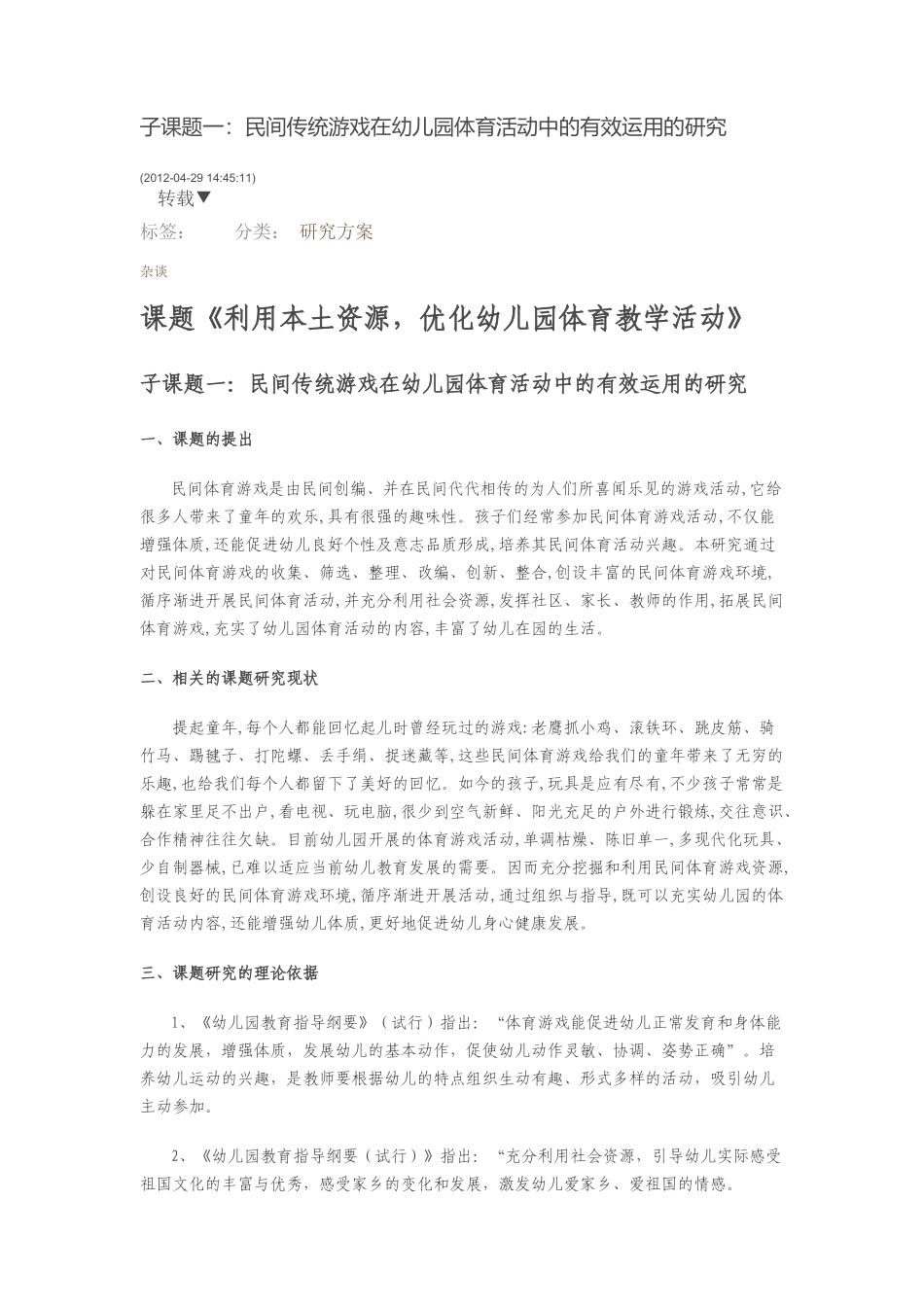 子课题一：民间传统游戏在幼儿园体育活动中的有效运用的研究

(2012-04-29 14:45:11)

转载▼

标签：　　分类：　研究方案

杂谈

课题《利用本土资源，优化幼儿园体育教学活动》

子课题一：民间传统游戏在幼儿园体育活动中的有效运用的研究

一、课题的提出

民间体育游戏是由民间创编、并在民间代代相传的为人们所喜闻乐见的游戏活动,它给很多人带来了童年的欢乐,具有很强的趣味性。孩子们经常参加民间体育游戏活动,不仅能增强体质,还能促进幼儿良好个性及意志品质形成,培养其民间体育活动兴趣。本研究通过对民间体育游戏的收集、筛选、整理、改编、创新、整合,创设丰富的民间体育游戏环境,循序渐进开展民间体育活动,并充分利用社会资源,发挥社区、家长、教师的作用,拓展民间体育游戏,充实了幼儿园体育活动的内容,丰富了幼儿在园的生活。

二、相关的课题研究现状

提起童年,每个人都能回忆起儿时曾经玩过的游戏:老鹰抓小鸡、滚铁环、跳皮筋、骑竹马、踢毽子、打陀螺、丢手绢、捉迷藏等,这些民间体育游戏给我们的童年带来了无穷的乐趣,也给我们每个人都留下了美好的回忆。如今的孩子,玩具是应有尽有,不少孩子常常是躲在家里足不出户,看电视、玩电脑,很少到空气新鲜、阳光充足的户外进行锻炼,交往意识、合作精神往往欠缺。目前幼儿园开展的体育游戏活动,单调枯燥、陈旧单一,多现代化玩具、少自制器械,已难以适应当前幼儿教育发展的需要。因而充分挖掘和利用民间体育游戏资源,创设良好的民间体育游戏环境,循序渐进开展活动,通过组织与指导,既可以充实幼儿园的体育活动内容,还能增强幼儿体质,更好地促进幼儿身心健康发展。

三、课题研究的理论依据

1、《幼儿园教育指导纲要》（试行）指出：“体育游戏能促进幼儿正常发育和身体能力的发展，增强体质，发展幼儿的基本动作，促使幼儿动作灵敏、协调、姿势正确”。培养幼儿运动的兴趣，是教师要根据幼儿的特点组织生动有趣、形式多样的活动，吸引幼儿主动参加。

2、《幼儿园教育指导纲要（试行）》指出：“充分利用社会资源，引导幼儿实际感受祖国文化的丰富与优秀，感受家乡的变化和发展，激发幼儿爱家乡、爱祖国的情感。